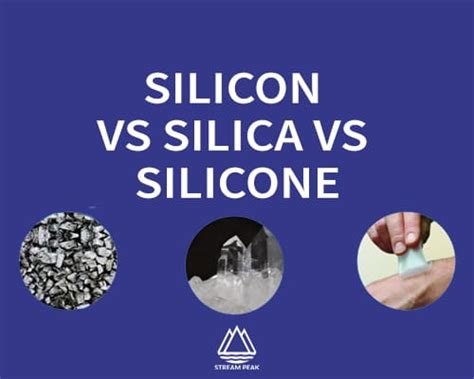 SILICON
VS SILICA VS
SILICONE

STREAM PEAK